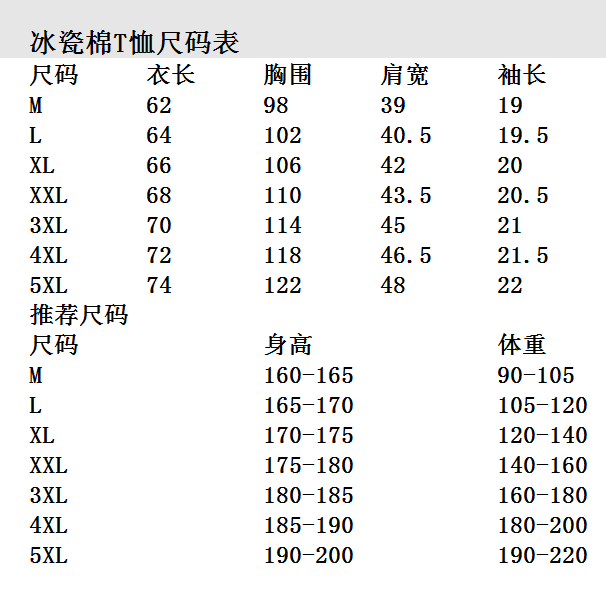 冰瓷棉T恤尺码表

| 尺码 | 衣长 | 胸围 | 肩宽 | 袖长 |
|---|---|---|---|---|
| M | 62 | 98 | 39 | 19 |
| L | 64 | 102 | 40.5 | 19.5 |
| XL | 66 | 106 | 42 | 20 |
| XXL | 68 | 110 | 43.5 | 20.5 |
| 3XL | 70 | 114 | 45 | 21 |
| 4XL | 72 | 118 | 46.5 | 21.5 |
| 5XL | 74 | 122 | 48 | 22 |

推荐尺码

| 尺码 | 身高 | 体重 |
|---|---|---|
| M | 160-165 | 90-105 |
| L | 165-170 | 105-120 |
| XL | 170-175 | 120-140 |
| XXL | 175-180 | 140-160 |
| 3XL | 180-185 | 160-180 |
| 4XL | 185-190 | 180-200 |
| 5XL | 190-200 | 190-220 |